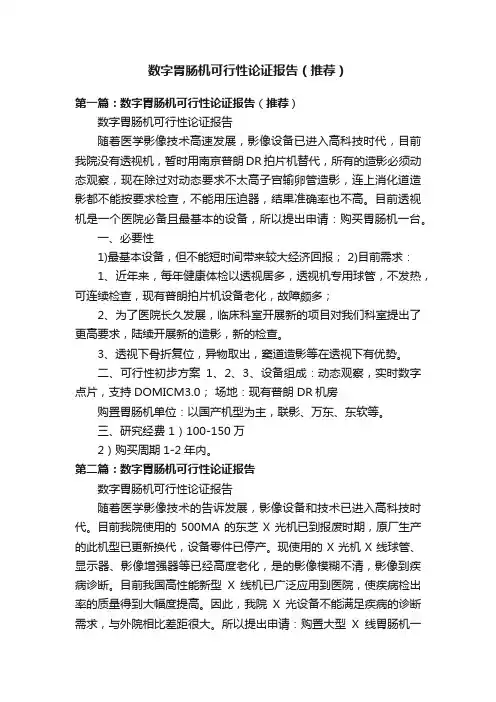 数字胃肠机可行性论证报告（推荐）

第一篇：数字胃肠机可行性论证报告（推荐）

数字胃肠机可行性论证报告

随着医学影像技术高速发展，影像设备已进入高科技时代，目前我院没有透视机，暂时用南京普朗 DR 拍片机替代，所有的造影必须动态观察，现在除过对动态要求不太高子宫输卵管造影，连上消化道造影都不能按要求检查，不能用压迫器，结果准确率也不高。目前透视机是一个医院必备且最基本的设备，所以提出申请：购买胃肠机一台。

一、必要性

1)最基本设备，但不能短时间带来较大经济回报； 2)目前需求：

1、近年来，每年健康体检以透视居多，透视机专用球管，不发热，可连续检查，现有普朗拍片机设备老化，故障颇多；

2、为了医院长久发展，临床科室开展新的项目对我们科室提出了更高要求，陆续开展新的造影，新的检查。

3、透视下骨折复位，异物取出，窦道造影等在透视下有优势。

二、可行性初步方案 1、2、3、设备组成：动态观察，实时数字点片，支持 DOMICM3.0； 场地：现有普朗 DR 机房

购置胃肠机单位：以国产机型为主，联影、万东、东软等。

三、研究经费 1）100-150 万

2）购买周期 1-2 年内。

第二篇：数字胃肠机可行性论证报告

数字胃肠机可行性论证报告

随着医学影像技术的告诉发展，影像设备和技术已进入高科技时代。目前我院使用的 500MA 的东芝 X 光机已到报废时期，原厂生产的此机型已更新换代，设备零件已停产。现使用的 X 光机 X 线球管、显示器、影像增强器等已经高度老化，是的影像模糊不清，影像到疾病诊断。目前我国高性能新型 X 线机已广泛应用到医院，使疾病检出率的质量得到大幅度提高。因此，我院 X 光设备不能满足疾病的诊断需求，与外院相比差距很大。所以提出申请：购置大型 X 线胃肠机一